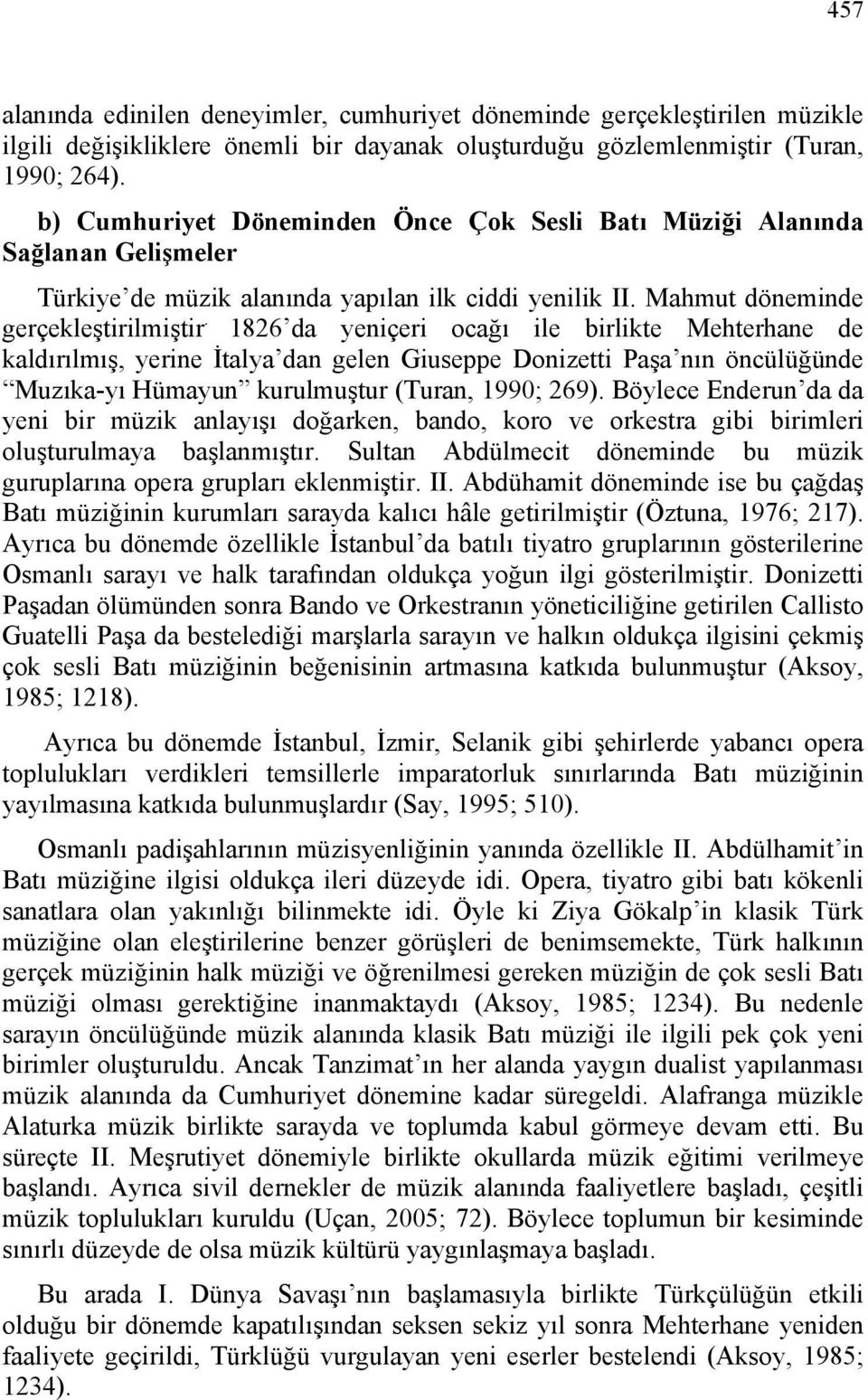 457

alanında edinilen deneyimler, cumhuriyet döneminde gerçekleştirilen müzikle ilgili değişikliklere önemli bir dayanak oluşturduğu gözlemlenmiştir (Turan, 1990; 264).

b) Cumhuriyet Döneminden Önce Çok Sesli Batı Müziği Alanında Sağlanan Gelişmeler

Türkiye'de müzik alanında yapılan ilk ciddi yenilik II. Mahmut döneminde gerçekleştirilmiştir. 1826'da yeniçeri ocağı ile birlikte Mehterhane de kaldırılmış, yerine İtalya'dan gelen Giuseppe Donizetti Paşa'nın öncülüğünde "Muzıka-yı Hümayun" kurulmuştur (Turan, 1990; 269). Böylece Enderun'da da yeni bir müzik anlayışı doğarken, bando, koro ve orkestra gibi birimleri oluşturulmaya başlanmıştır. Sultan Abdülmecit döneminde bu müzik guruplarına opera grupları eklenmiştir. II. Abdühamit döneminde ise bu çağdaş Batı müziğinin kurumları sarayda kalıcı hâle getirilmiştir (Öztuna, 1976; 217). Ayrıca bu dönemde özellikle İstanbul'da batılı tiyatro gruplarının gösterilerine Osmanlı sarayı ve halk tarafından oldukça yoğun ilgi gösterilmiştir. Donizetti Paşadan ölümünden sonra Bando ve Orkestranın yöneticiliğine getirilen Callisto Guatelli Paşa da bestelediği marşlarla sarayın ve halkın oldukça ilgisini çekmiş çok sesli Batı müziğinin beğenisinin artmasına katkıda bulunmuştur (Aksoy, 1985; 1218).

Ayrıca bu dönemde İstanbul, İzmir, Selanik gibi şehirlerde yabancı opera toplulukları verdikleri temsillerle imparatorluk sınırlarında Batı müziğinin yayılmasına katkıda bulunmuşlardır (Say, 1995; 510).

Osmanlı padişahlarının müzisyenliğinin yanında özellikle II. Abdülhamit'in Batı müziğine ilgisi oldukça ileri düzeyde idi. Opera, tiyatro gibi batı kökenli sanatlara olan yakınlığı bilinmekte idi. Öyle ki Ziya Gökalp'in klasik Türk müziğine olan eleştirilerine benzer görüşleri de benimsemekte, Türk halkının gerçek müziğinin halk müziği ve öğrenilmesi gereken müziğin de çok sesli Batı müziği olması gerektiğine inanmaktaydı (Aksoy, 1985; 1234). Bu nedenle sarayın öncülüğünde müzik alanında klasik Batı müziği ile ilgili pek çok yeni birimler oluşturuldu. Ancak Tanzimat'ın her alanda yaygın dualist yapılanması müzik alanında da Cumhuriyet dönemine kadar süregeldi. Alafranga müzikle Alaturka müzik birlikte sarayda ve toplumda kabul görmeye devam etti. Bu süreçte II. Meşrutiyet dönemiyle birlikte okullarda müzik eğitimi verilmeye başlandı. Ayrıca sivil dernekler de müzik alanında faaliyetlere başladı, çeşitli müzik toplulukları kuruldu (Uçan, 2005; 72). Böylece toplumun bir kesiminde sınırlı düzeyde de olsa müzik kültürü yaygınlaşmaya başladı.

Bu arada I. Dünya Savaşı'nın başlamasıyla birlikte Türkçülüğün etkili olduğu bir dönemde kapatılışından seksen sekiz yıl sonra Mehterhane yeniden faaliyete geçirildi, Türklüğü vurgulayan yeni eserler bestelendi (Aksoy, 1985; 1234).